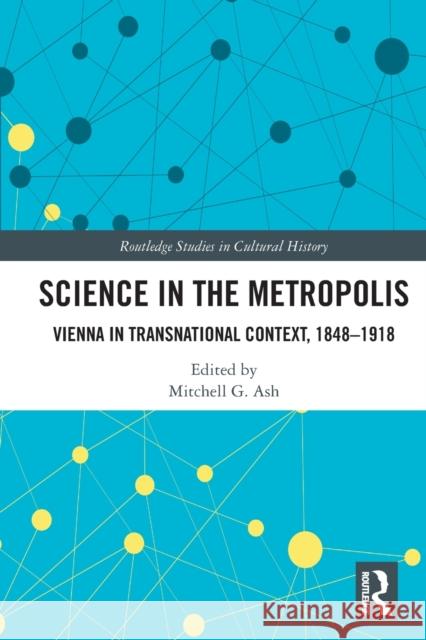 Routledge Studies in Cultural History

SCIENCE IN THE METROPOLIS

VIENNA IN TRANSNATIONAL CONTEXT, 1848–1918

Edited by
Mitchell G. Ash

ROUTLEDGE